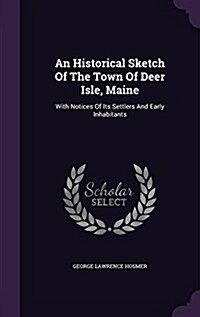 An Historical Sketch Of The Town Of Deer Isle, Maine

With Notices Of Its Settlers And Early Inhabitants

Scholar SELECT

GEORGE LAWRENCE HOSMER